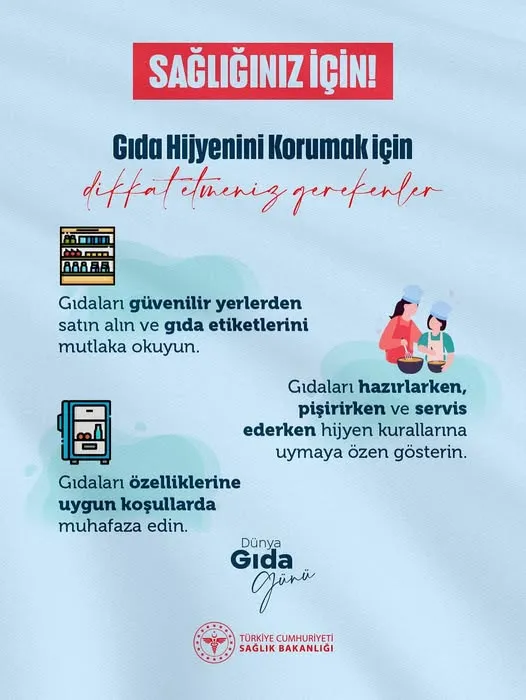 SAĞLIĞINIZ İÇİN!

Gıda Hijyenini Korumak için
dikkat etmeniz gerekenler

Gıdaları güvenilir yerlerden satın alın ve gıda etiketlerini mutlaka okuyun.

Gıdaları hazırlarken, pişirirken ve servis ederken hijyen kurallarına uymaya özen gösterin.

Gıdaları özelliklerine uygun koşullarda muhafaza edin.

Dünya
Gıda
Günü

TÜRKİYE CUMHURİYETİ
SAĞLIK BAKANLIĞI